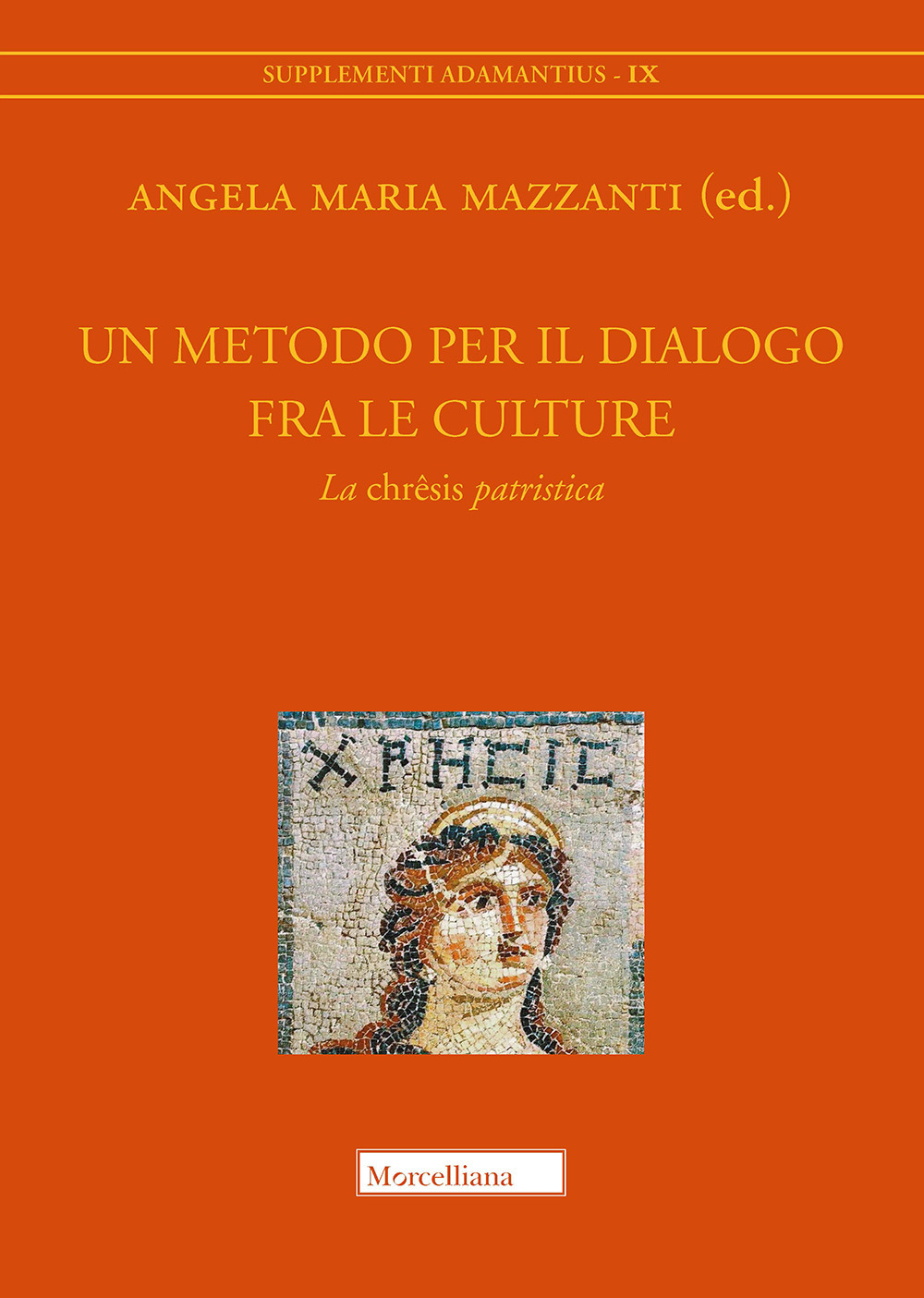 SUPPLEMENTI ADAMANTIUS - IX

ANGELA MARIA MAZZANTI (ed.)

UN METODO PER IL DIALOGO FRA LE CULTURE

La chrêsis patristica

ΧΡΗϹΙϹ

Morcelliana